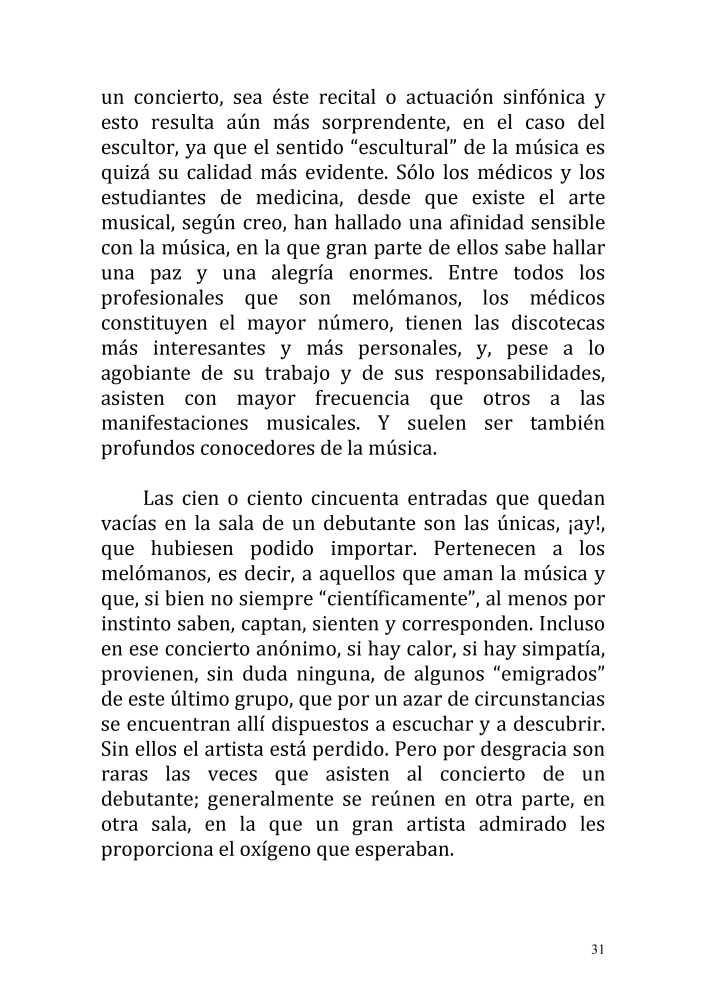 un concierto, sea éste recital o actuación sinfónica y esto resulta aún más sorprendente, en el caso del escultor, ya que el sentido “escultural” de la música es quizá su calidad más evidente. Sólo los médicos y los estudiantes de medicina, desde que existe el arte musical, según creo, han hallado una afinidad sensible con la música, en la que gran parte de ellos sabe hallar una paz y una alegría enormes. Entre todos los profesionales que son melómanos, los médicos constituyen el mayor número, tienen las discotecas más interesantes y más personales, y, pese a lo agobiante de su trabajo y de sus responsabilidades, asisten con mayor frecuencia que otros a las manifestaciones musicales. Y suelen ser también profundos conocedores de la música.

Las cien o ciento cincuenta entradas que quedan vacías en la sala de un debutante son las únicas, ¡ay!, que hubiesen podido importar. Pertenecen a los melómanos, es decir, a aquellos que aman la música y que, si bien no siempre “científicamente”, al menos por instinto saben, captan, sienten y corresponden. Incluso en ese concierto anónimo, si hay calor, si hay simpatía, provienen, sin duda ninguna, de algunos “emigrados” de este último grupo, que por un azar de circunstancias se encuentran allí dispuestos a escuchar y a descubrir. Sin ellos el artista está perdido. Pero por desgracia son raras las veces que asisten al concierto de un debutante; generalmente se reúnen en otra parte, en otra sala, en la que un gran artista admirado les proporciona el oxígeno que esperaban.

31